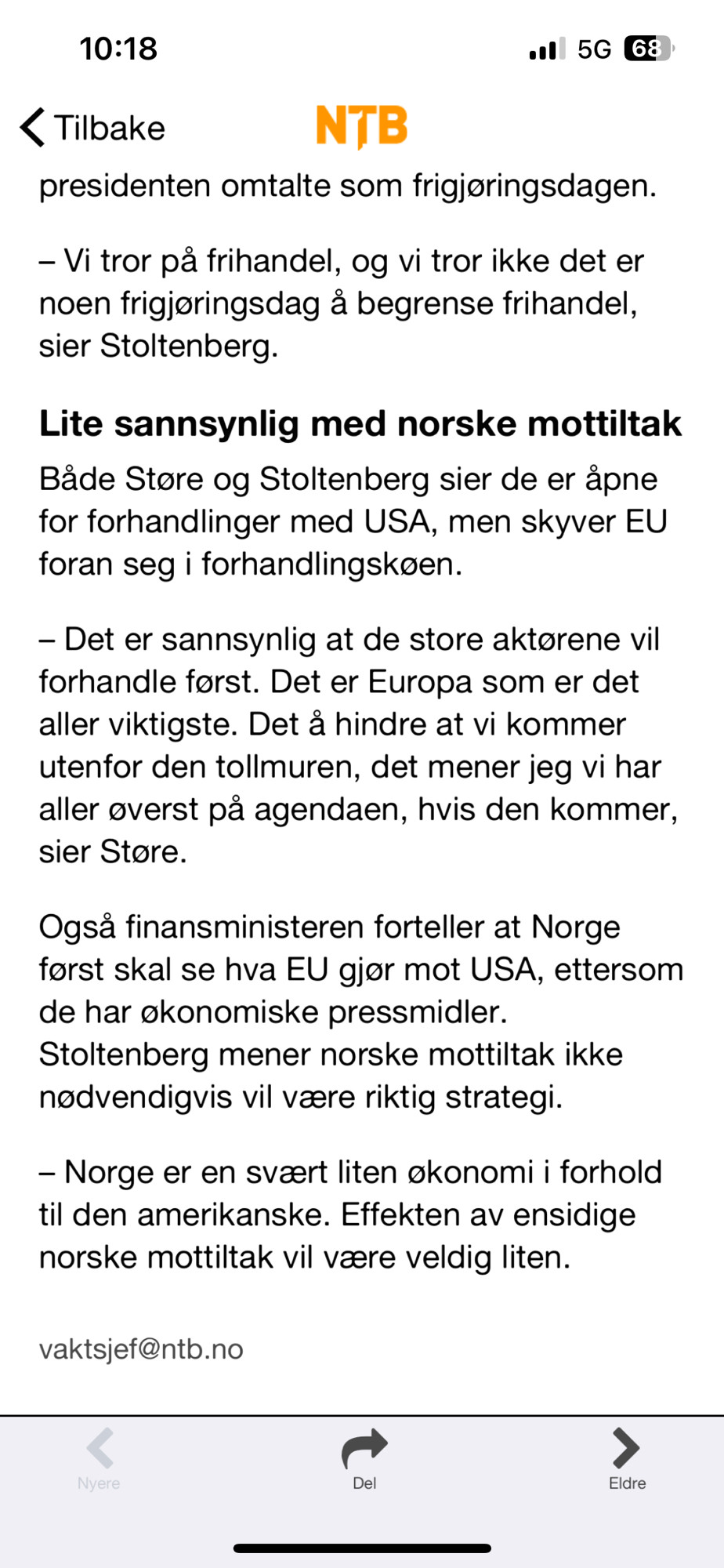 10:18

5G 68

Tilbake

NTB

presidenten omtalte som frigjøringsdagen.

– Vi tror på frihandel, og vi tror ikke det er noen frigjøringsdag å begrense frihandel, sier Stoltenberg.

Lite sannsynlig med norske mottiltak

Både Støre og Stoltenberg sier de er åpne for forhandlinger med USA, men skyver EU foran seg i forhandlingskøen.

– Det er sannsynlig at de store aktørene vil forhandle først. Det er Europa som er det aller viktigste. Det å hindre at vi kommer utenfor den tollmuren, det mener jeg vi har aller øverst på agendaen, hvis den kommer, sier Støre.

Også finansministeren forteller at Norge først skal se hva EU gjør mot USA, ettersom de har økonomiske pressmidler. Stoltenberg mener norske mottiltak ikke nødvendigvis vil være riktig strategi.

– Norge er en svært liten økonomi i forhold til den amerikanske. Effekten av ensidige norske mottiltak vil være veldig liten.

vaktsjef@ntb.no

Nyere

Del

Eldre